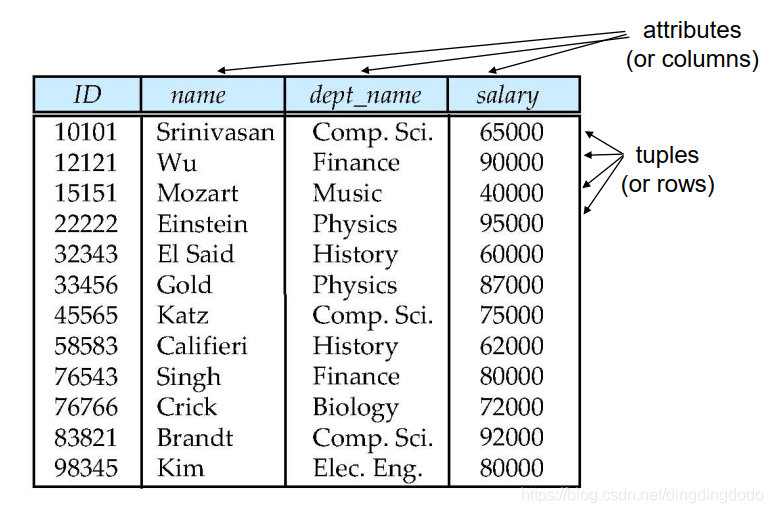 attributes
(or columns)

| ID | name | dept_name | salary |
|---|---|---|---|
| 10101 | Srinivasan | Comp. Sci. | 65000 |
| 12121 | Wu | Finance | 90000 |
| 15151 | Mozart | Music | 40000 |
| 22222 | Einstein | Physics | 95000 |
| 32343 | El Said | History | 60000 |
| 33456 | Gold | Physics | 87000 |
| 45565 | Katz | Comp. Sci. | 75000 |
| 58583 | Califieri | History | 62000 |
| 76543 | Singh | Finance | 80000 |
| 76766 | Crick | Biology | 72000 |
| 83821 | Brandt | Comp. Sci. | 92000 |
| 98345 | Kim | Elec. Eng. | 80000 |

tuples
(or rows)

https://blog.csdn.net/dingdingdodo